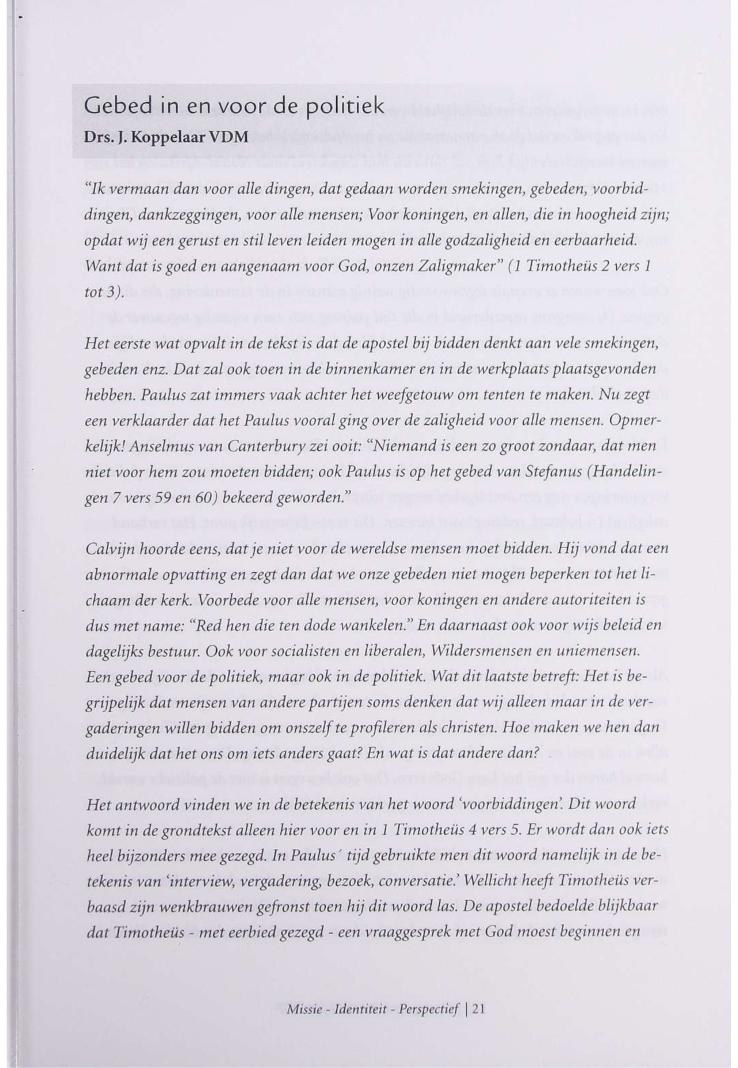 Gebed in en voor de politiek
Drs. J. Koppelaar VDM

"Ik vermaan dan voor alle dingen, dat gedaan worden smekingen, gebeden, voorbiddingen, dankzeggingen, voor alle mensen; Voor koningen, en allen, die in hoogheid zijn; opdat wij een gerust en stil leven leiden mogen in alle godzaligheid en eerbaarheid. Want dat is goed en aangenaam voor God, onzen Zaligmaker" (1 Timotheüs 2 vers 1 tot 3).

Het eerste wat opvalt in de tekst is dat de apostel bij bidden denkt aan vele smekingen, gebeden enz. Dat zal ook toen in de binnenkamer en in de werkplaats plaatsgevonden hebben. Paulus zat immers vaak achter het weefgetouw om tenten te maken. Nu zegt een verklaarder dat het Paulus vooral ging over de zaligheid voor alle mensen. Opmerkelijk! Anselmus van Canterbury zei ooit: "Niemand is een zo groot zondaar, dat men niet voor hem zou moeten bidden; ook Paulus is op het gebed van Stefanus (Handelingen 7 vers 59 en 60) bekeerd geworden."

Calvijn hoorde eens, dat je niet voor de wereldse mensen moet bidden. Hij vond dat een abnormale opvatting en zegt dan dat we onze gebeden niet mogen beperken tot het lichaam der kerk. Voorbede voor alle mensen, voor koningen en andere autoriteiten is dus met name: "Red hen die ten dode wankelen." En daarnaast ook voor wijs beleid en dagelijks bestuur. Ook voor socialisten en liberalen, Wildersmensen en uniemensen. Een gebed voor de politiek, maar ook in de politiek. Wat dit laatste betreft: Het is begrijpelijk dat mensen van andere partijen soms denken dat wij alleen maar in de vergaderingen willen bidden om onszelf te profileren als christen. Hoe maken we hen dan duidelijk dat het ons om iets anders gaat? En wat is dat andere dan?

Het antwoord vinden we in de betekenis van het woord 'voorbiddingen'. Dit woord komt in de grondtekst alleen hier voor en in 1 Timotheüs 4 vers 5. Er wordt dan ook iets heel bijzonders mee gezegd. In Paulus´ tijd gebruikte men dit woord namelijk in de betekenis van 'interview, vergadering, bezoek, conversatie.' Wellicht heeft Timotheüs verbaasd zijn wenkbrauwen gefronst toen hij dit woord las. De apostel bedoelde blijkbaar dat Timotheüs - met eerbied gezegd - een vraaggesprek met God moest beginnen en

Missie - Identiteit - Perspectief | 21